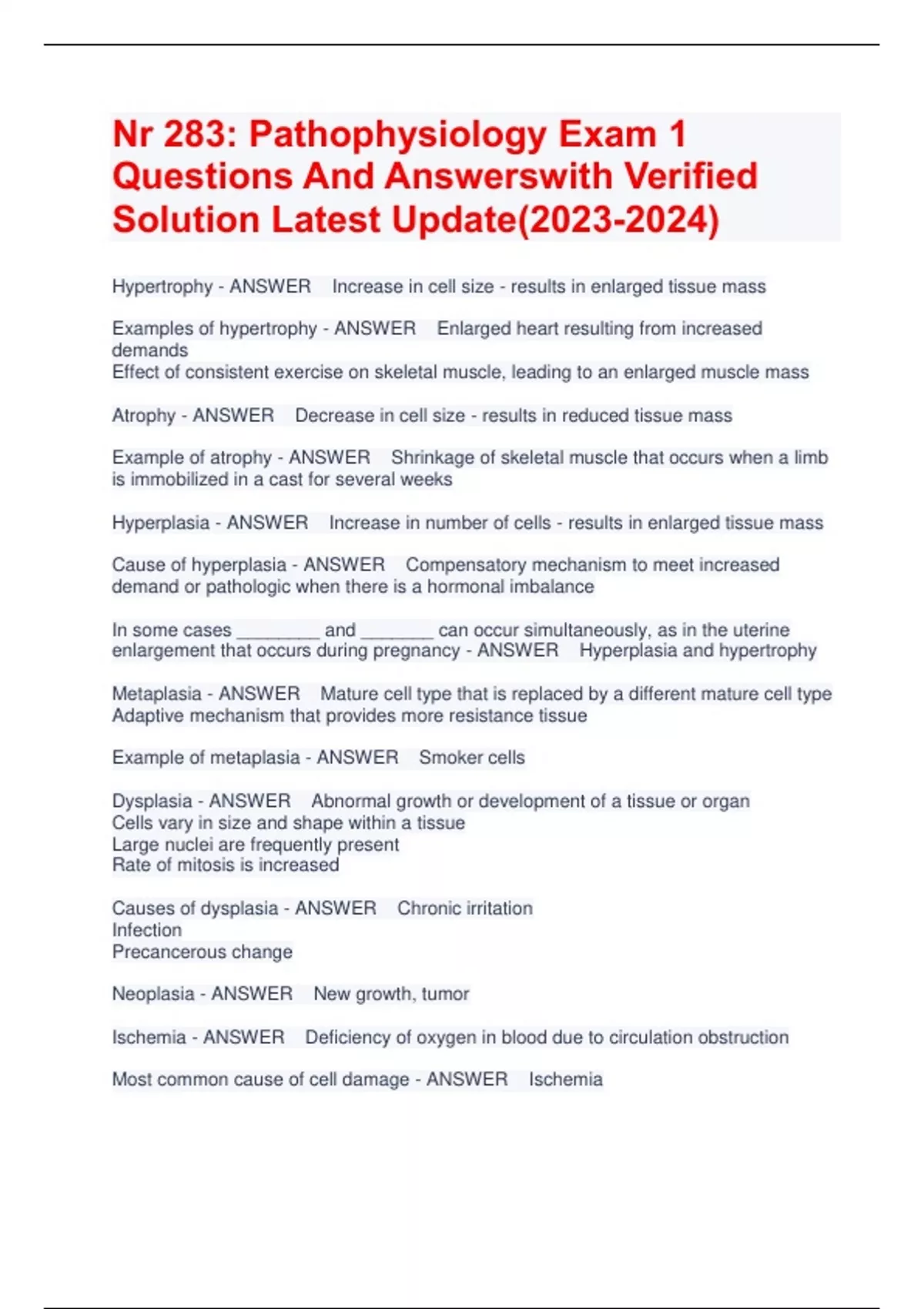 Nr 283: Pathophysiology Exam 1 Questions And Answerswith Verified Solution Latest Update(2023-2024)

Hypertrophy - ANSWER Increase in cell size - results in enlarged tissue mass

Examples of hypertrophy - ANSWER Enlarged heart resulting from increased demands
Effect of consistent exercise on skeletal muscle, leading to an enlarged muscle mass

Atrophy - ANSWER Decrease in cell size - results in reduced tissue mass

Example of atrophy - ANSWER Shrinkage of skeletal muscle that occurs when a limb is immobilized in a cast for several weeks

Hyperplasia - ANSWER Increase in number of cells - results in enlarged tissue mass

Cause of hyperplasia - ANSWER Compensatory mechanism to meet increased demand or pathologic when there is a hormonal imbalance

In some cases ________ and _______ can occur simultaneously, as in the uterine enlargement that occurs during pregnancy - ANSWER Hyperplasia and hypertrophy

Metaplasia - ANSWER Mature cell type that is replaced by a different mature cell type
Adaptive mechanism that provides more resistance tissue

Example of metaplasia - ANSWER Smoker cells

Dysplasia - ANSWER Abnormal growth or development of a tissue or organ
Cells vary in size and shape within a tissue
Large nuclei are frequently present
Rate of mitosis is increased

Causes of dysplasia - ANSWER Chronic irritation
Infection
Precancerous change

Neoplasia - ANSWER New growth, tumor

Ischemia - ANSWER Deficiency of oxygen in blood due to circulation obstruction

Most common cause of cell damage - ANSWER Ischemia